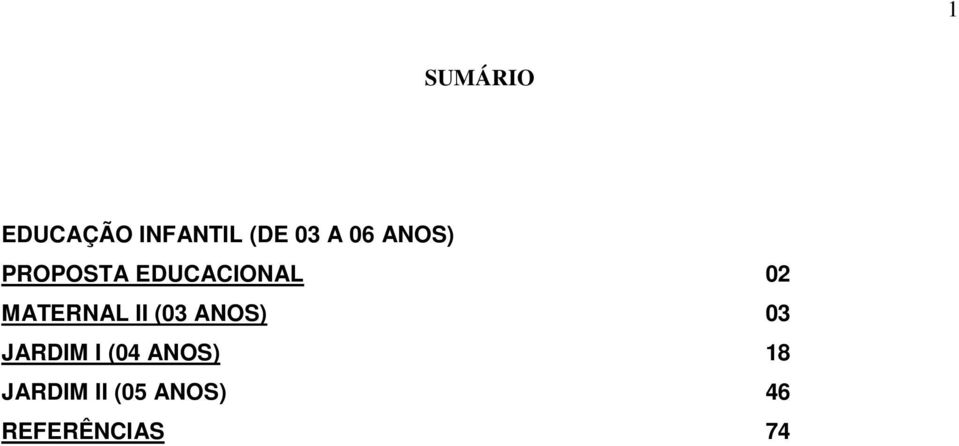 1

SUMÁRIO

EDUCAÇÃO INFANTIL (DE 03 A 06 ANOS)

PROPOSTA EDUCACIONAL 02

MATERNAL II (03 ANOS) 03

JARDIM I (04 ANOS) 18

JARDIM II (05 ANOS) 46

REFERÊNCIAS 74